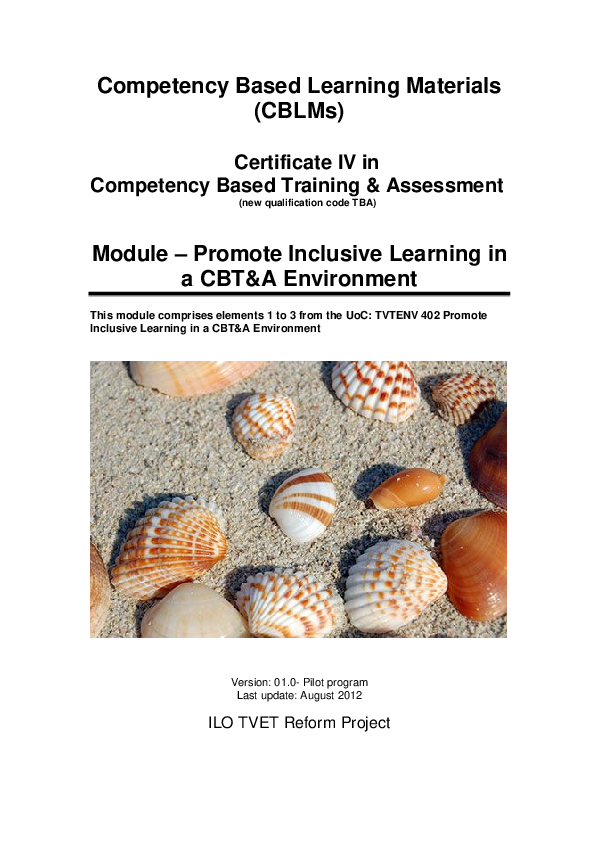 Competency Based Learning Materials (CBLMs)

Certificate IV in
Competency Based Training & Assessment
(new qualification code TBA)

Module – Promote Inclusive Learning in a CBT&A Environment

This module comprises elements 1 to 3 from the UoC: TVTENV 402 Promote Inclusive Learning in a CBT&A Environment

Version: 01.0- Pilot program
Last update: August 2012

ILO TVET Reform Project